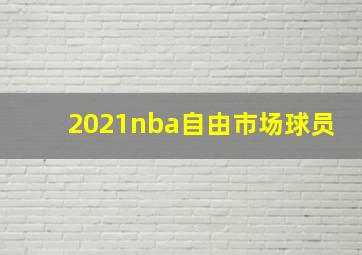 2021nba自由市场球员